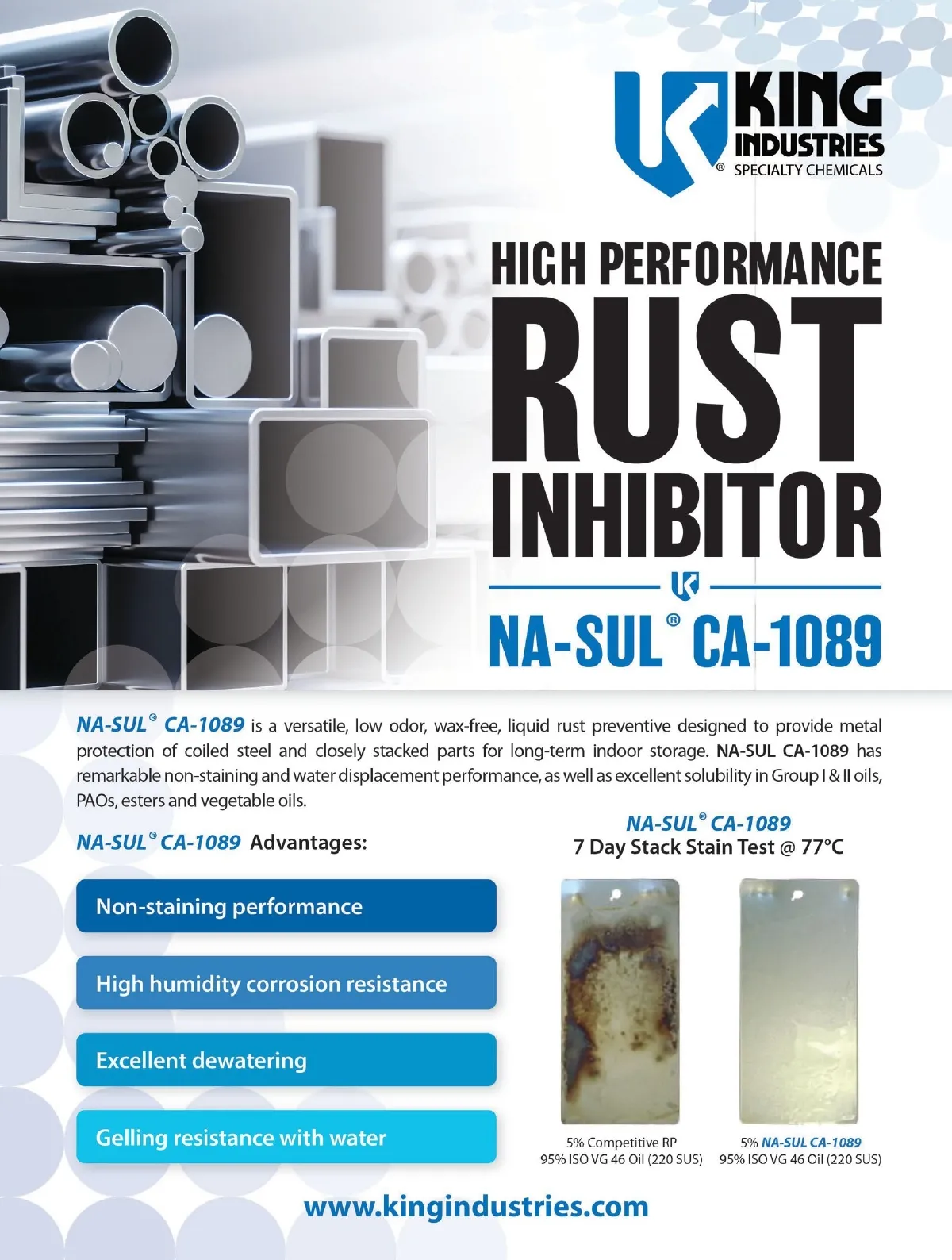 KING INDUSTRIES
® SPECIALTY CHEMICALS

HIGH PERFORMANCE RUST INHIBITOR

NA-SUL® CA-1089

NA-SUL® CA-1089 is a versatile, low odor, wax-free, liquid rust preventive designed to provide metal protection of coiled steel and closely stacked parts for long-term indoor storage. NA-SUL CA-1089 has remarkable non-staining and water displacement performance, as well as excellent solubility in Group I & II oils, PAOs, esters and vegetable oils.

NA-SUL® CA-1089 Advantages:

Non-staining performance

High humidity corrosion resistance

Excellent dewatering

Gelling resistance with water

NA-SUL® CA-1089
7 Day Stack Stain Test @ 77°C

5% Competitive RP
95% ISO VG 46 Oil (220 SUS)

5% NA-SUL CA-1089
95% ISO VG 46 Oil (220 SUS)

www.kingindustries.com